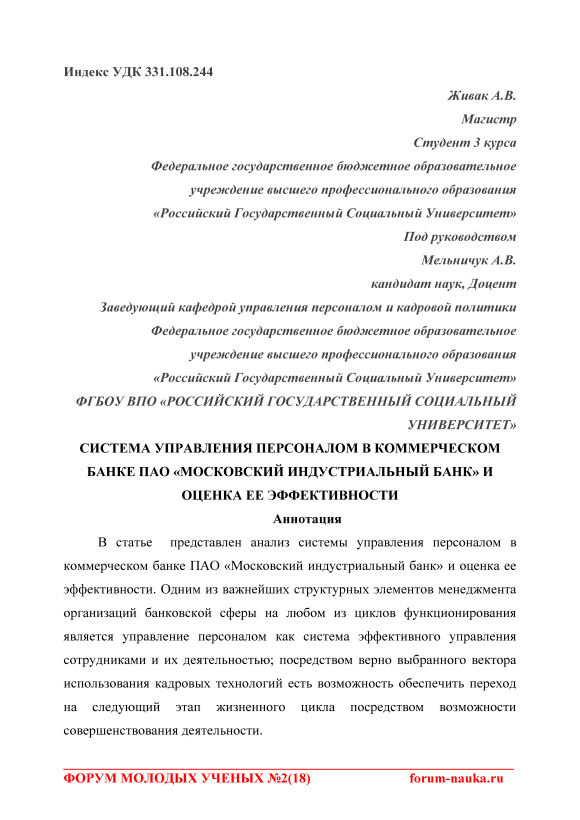 Индекс УДК 331.108.244

Живак А.В.
Магистр
Студент 3 курса
Федеральное государственное бюджетное образовательное учреждение высшего профессионального образования
«Российский Государственный Социальный Университет»
Под руководством
Мельничук А.В.
кандидат наук, Доцент
Заведующий кафедрой управления персоналом и кадровой политики
Федеральное государственное бюджетное образовательное учреждение высшего профессионального образования
«Российский Государственный Социальный Университет»
ФГБОУ ВПО «РОССИЙСКИЙ ГОСУДАРСТВЕННЫЙ СОЦИАЛЬНЫЙ УНИВЕРСИТЕТ»

СИСТЕМА УПРАВЛЕНИЯ ПЕРСОНАЛОМ В КОММЕРЧЕСКОМ БАНКЕ ПАО «МОСКОВСКИЙ ИНДУСТРИАЛЬНЫЙ БАНК» И ОЦЕНКА ЕЕ ЭФФЕКТИВНОСТИ

Аннотация

В статье представлен анализ системы управления персоналом в коммерческом банке ПАО «Московский индустриальный банк» и оценка ее эффективности. Одним из важнейших структурных элементов менеджмента организаций банковской сферы на любом из циклов функционирования является управление персоналом как система эффективного управления сотрудниками и их деятельностью; посредством верно выбранного вектора использования кадровых технологий есть возможность обеспечить переход на следующий этап жизненного цикла посредством возможности совершенствования деятельности.

ФОРУМ МОЛОДЫХ УЧЕНЫХ №2(18) forum-nauka.ru